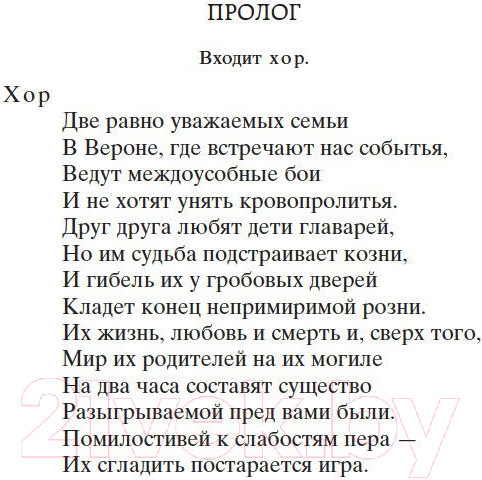 ПРОЛОГ

Входит хор.

Хор

Две равно уважаемых семьи
В Вероне, где встречают нас событья,
Ведут междоусобные бои
И не хотят унять кровопролитья.
Друг друга любят дети главарей,
Но им судьба подстраивает козни,
И гибель их у гробовых дверей
Кладет конец непримиримой розни.
Их жизнь, любовь и смерть и, сверх того,
Мир их родителей на их могиле
На два часа составят существо
Разыгрываемой пред вами были.
Помилостивей к слабостям пера —
Их сгладить постарается игра.

21vek.by